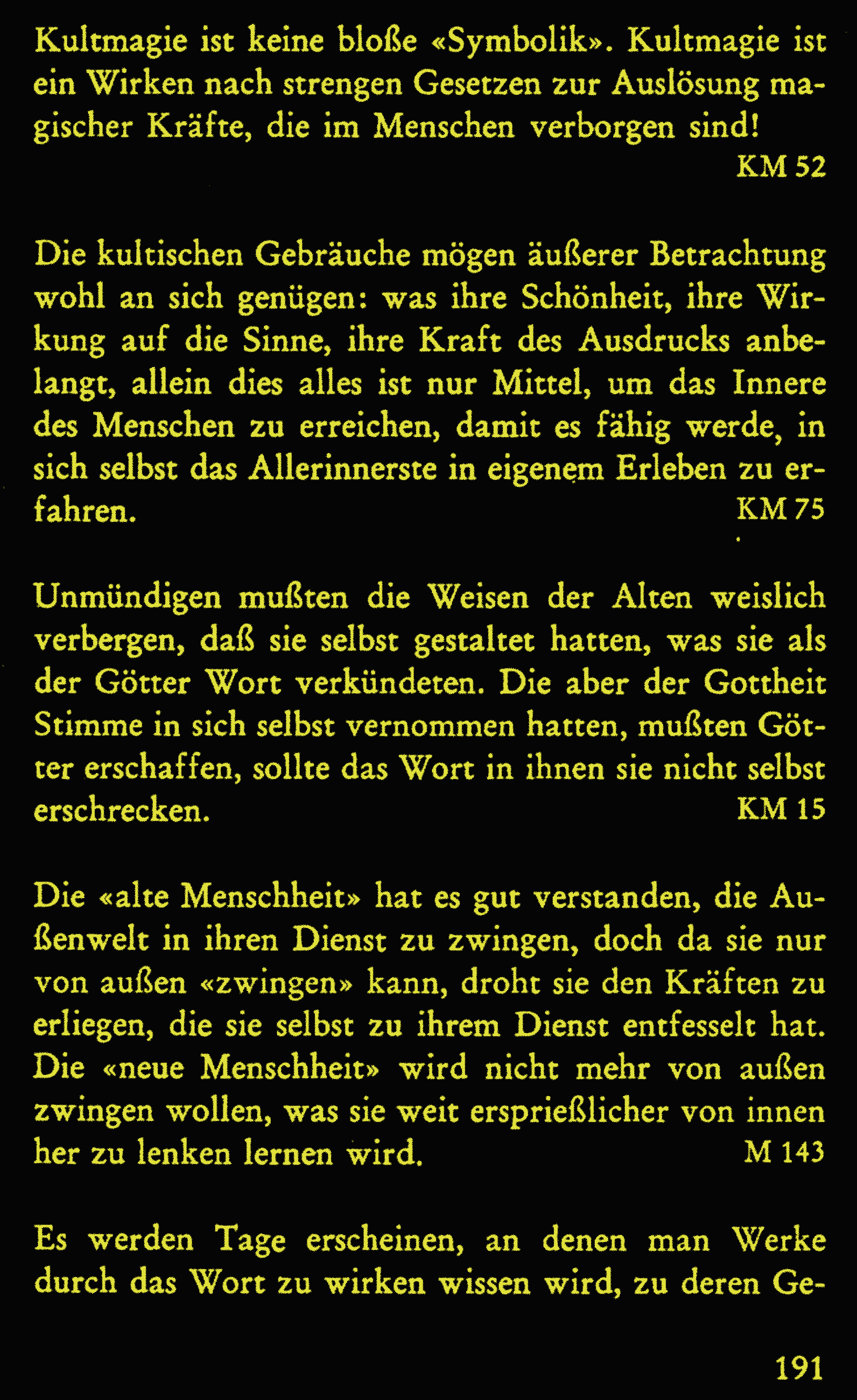 Kultmagie ist keine bloße «Symbolik». Kultmagie ist ein Wirken nach strengen Gesetzen zur Auslösung magischer Kräfte, die im Menschen verborgen sind!
KM 52

Die kultischen Gebräuche mögen äußerer Betrachtung wohl an sich genügen: was ihre Schönheit, ihre Wirkung auf die Sinne, ihre Kraft des Ausdrucks anbelangt, allein dies alles ist nur Mittel, um das Innere des Menschen zu erreichen, damit es fähig werde, in sich selbst das Allerinnerste in eigenem Erleben zu erfahren.
KM 75

Unmündigen mußten die Weisen der Alten weislich verbergen, daß sie selbst gestaltet hatten, was sie als der Götter Wort verkündeten. Die aber der Gottheit Stimme in sich selbst vernommen hatten, mußten Götter erschaffen, sollte das Wort in ihnen sie nicht selbst erschrecken.
KM 15

Die «alte Menschheit» hat es gut verstanden, die Außenwelt in ihren Dienst zu zwingen, doch da sie nur von außen «zwingen» kann, droht sie den Kräften zu erliegen, die sie selbst zu ihrem Dienst entfesselt hat. Die «neue Menschheit» wird nicht mehr von außen zwingen wollen, was sie weit ersprießlicher von innen her zu lenken lernen wird.
M 143

Es werden Tage erscheinen, an denen man Werke durch das Wort zu wirken wissen wird, zu deren Ge-

191